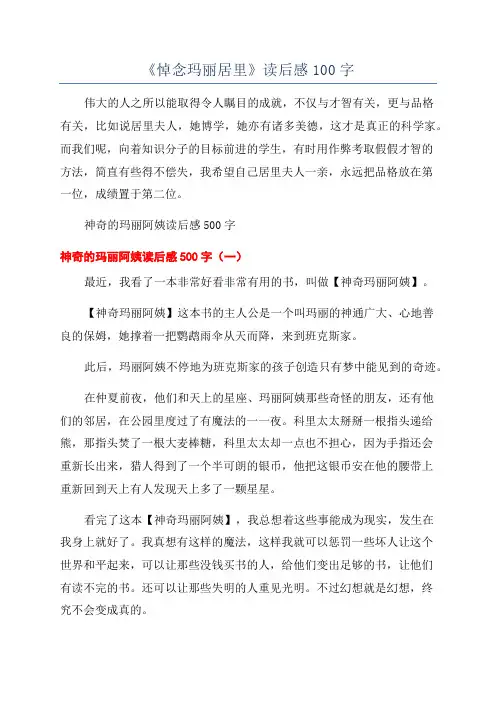 《悼念玛丽居里》读后感 100 字

伟大的人之所以能取得令人瞩目的成就，不仅与才智有关，更与品格有关，比如说居里夫人，她博学，她亦有诸多美德，这才是真正的科学家。而我们呢，向着知识分子的目标前进的学生，有时用作弊考取假假才智的方法，简直有些得不偿失，我希望自己居里夫人一亲，永远把品格放在第一位，成绩置于第二位。

神奇的玛丽阿姨读后感 500 字

神奇的玛丽阿姨读后感 500 字（一）

最近，我看了一本非常好看非常有用的书，叫做【神奇玛丽阿姨】。

【神奇玛丽阿姨】这本书的主人公是一个叫玛丽的神通广大、心地善良的保姆，她撑着一把鹦鹉雨伞从天而降，来到班克斯家。

此后，玛丽阿姨不停地为班克斯家的孩子创造只有梦中能见到的奇迹。

在仲夏前夜，他们和天上的星座、玛丽阿姨那些奇怪的朋友，还有他们的邻居，在公园里度过了有魔法的一一夜。科里太太掰掰一根指头递给熊，那指头焚了一根大麦棒糖，科里太太却一点也不担心，因为手指还会重新长出来，猎人得到了一个半可朗的银币，他把这银币安在他的腰带上重新回到天上有人发现天上多了一颗星星。

看完了这本【神奇玛丽阿姨】，我总想着这些事能成为现实，发生在我身上就好了。我真想有这样的魔法，这样我就可以惩罚一些坏人让这个世界和平起来，可以让那些没钱买书的人，给他们变出足够的书，让他们有读不完的书。还可以让那些失明的人重见光明。不过幻想就是幻想，终究不会变成真的。